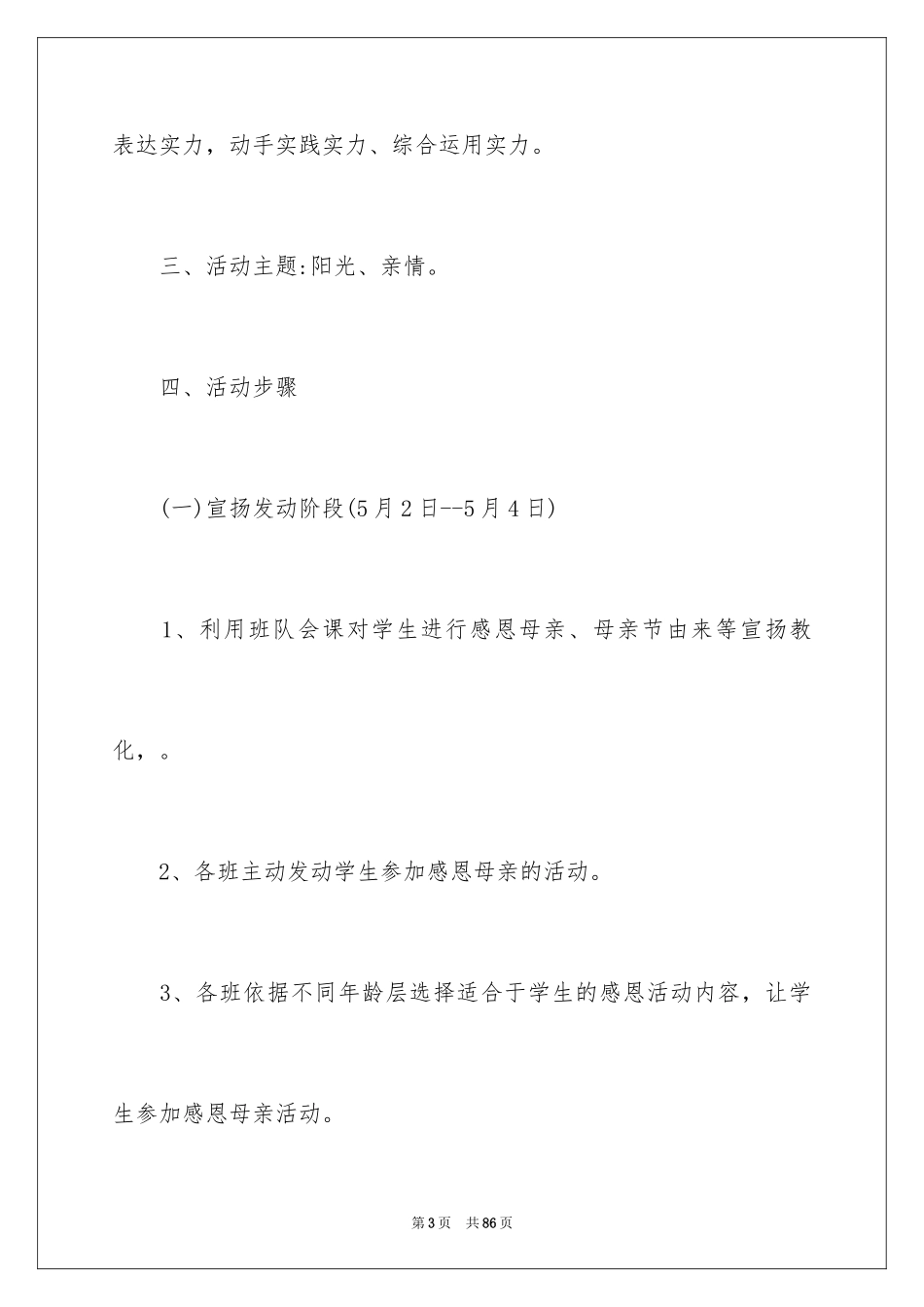 表达实力，动手实践实力、综合运用实力。

三、活动主题:阳光、亲情。

四、活动步骤

(一)宣扬发动阶段(5月2日--5月4日)

1、利用班队会课对学生进行感恩母亲、母亲节由来等宣扬教化，。

2、各班主动发动学生参加感恩母亲的活动。

3、各班依据不同年龄层选择适合于学生的感恩活动内容，让学生参加感恩母亲活动。

第3页 共86页